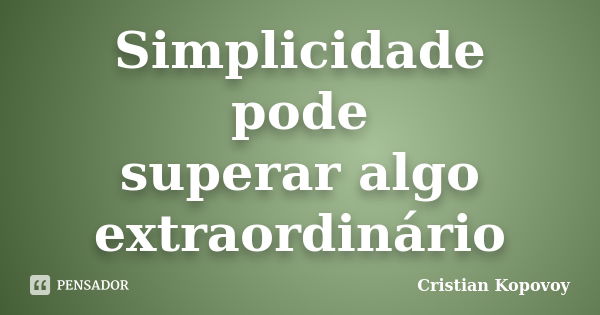 Simplicidade pode superar algo extraordinário

PENSADOR

Cristian Kopovoy